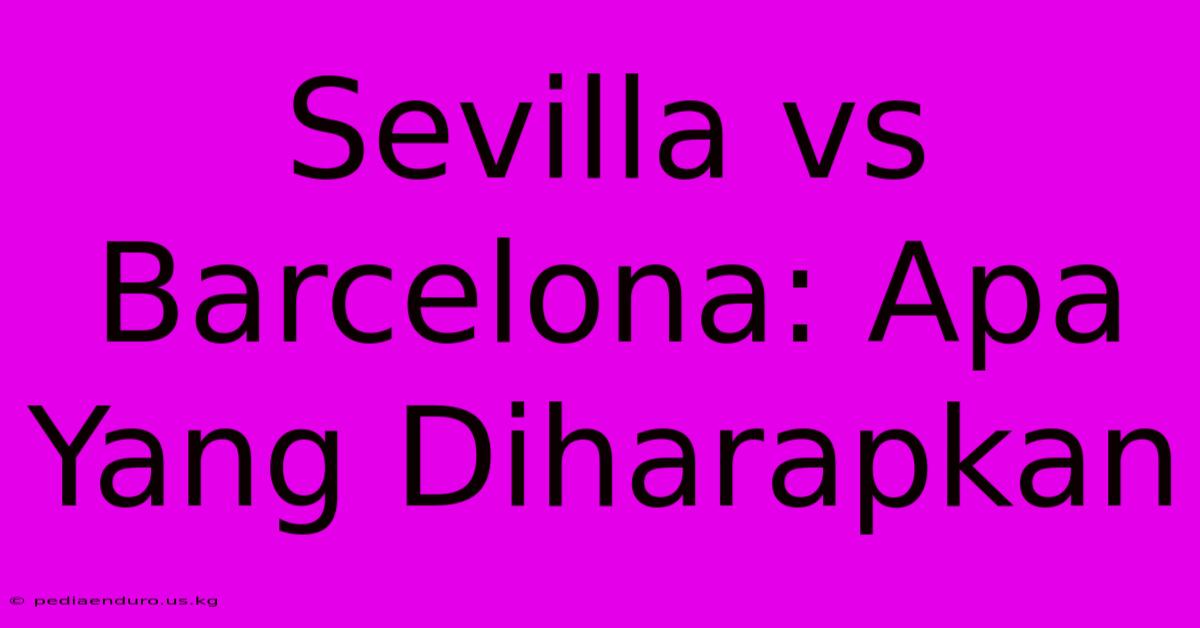 Sevilla vs Barcelona: Apa Yang Diharapkan

© pediaenduro.us.kg